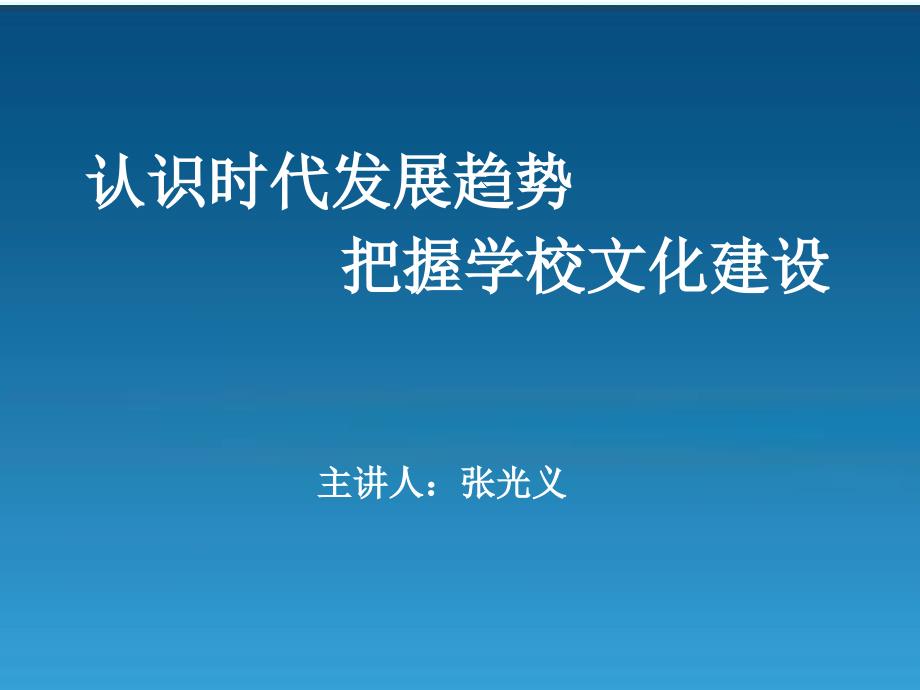 认识时代发展趋势
把握学校文化建设

主讲人：张光义